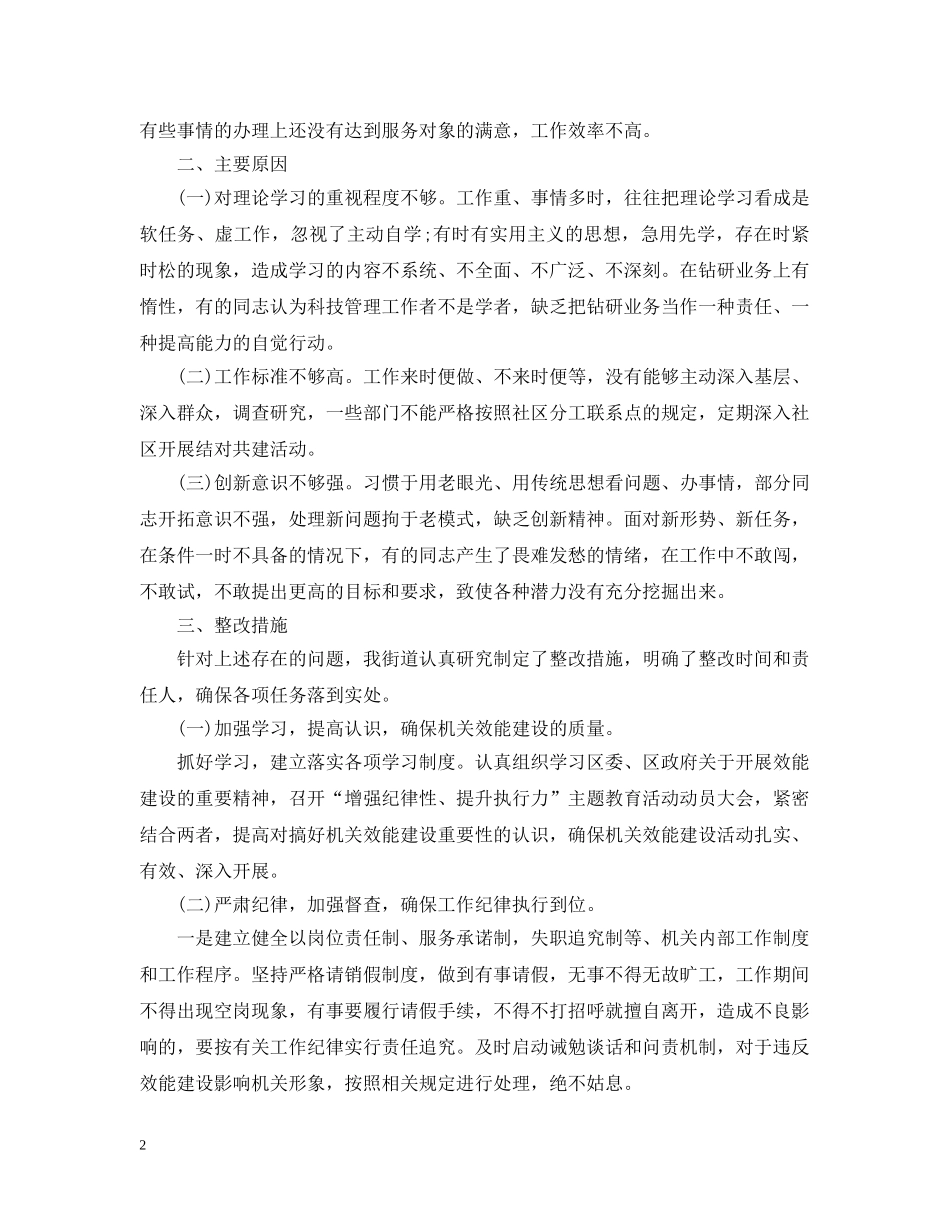 有些事情的办理上还没有达到服务对象的满意，工作效率不高。

二、主要原因

(一)对理论学习的重视程度不够。工作重、事情多时，往往把理论学习看成是软任务、虚工作，忽视了主动自学;有时有实用主义的思想，急用先学，存在时紧时松的现象，造成学习的内容不系统、不全面、不广泛、不深刻。在钻研业务上有惰性，有的同志认为科技管理工作者不是学者，缺乏把钻研业务当作一种责任、一种提高能力的自觉行动。

(二)工作标准不够高。工作来时便做、不来时便等，没有能够主动深入基层、深入群众，调查研究，一些部门不能严格按照社区分工联系点的规定，定期深入社区开展结对共建活动。

(三)创新意识不够强。习惯于用老眼光、用传统思想看问题、办事情，部分同志开拓意识不强，处理新问题拘于老模式，缺乏创新精神。面对新形势、新任务，在条件一时不具备的情况下，有的同志产生了畏难发愁的情绪，在工作中不敢闯，不敢试，不敢提出更高的目标和要求，致使各种潜力没有充分挖掘出来。

三、整改措施

针对上述存在的问题，我街道认真研究制定了整改措施，明确了整改时间和责任人，确保各项任务落到实处。

(一)加强学习，提高认识，确保机关效能建设的质量。

抓好学习，建立落实各项学习制度。认真组织学习区委、区政府关于开展效能建设的重要精神，召开“增强纪律性、提升执行力”主题教育活动动员大会，紧密结合两者，提高对搞好机关效能建设重要性的认识，确保机关效能建设活动扎实、有效、深入开展。

(二)严肃纪律，加强督查，确保工作纪律执行到位。

一是建立健全以岗位责任制、服务承诺制，失职追究制等、机关内部工作制度和工作程序。坚持严格请销假制度，做到有事请假，无事不得无故旷工，工作期间不得出现空岗现象，有事要履行请假手续，不得不打招呼就擅自离开，造成不良影响的，要按有关工作纪律实行责任追究。及时启动诫勉谈话和问责机制，对于违反效能建设影响机关形象，按照相关规定进行处理，绝不姑息。

2